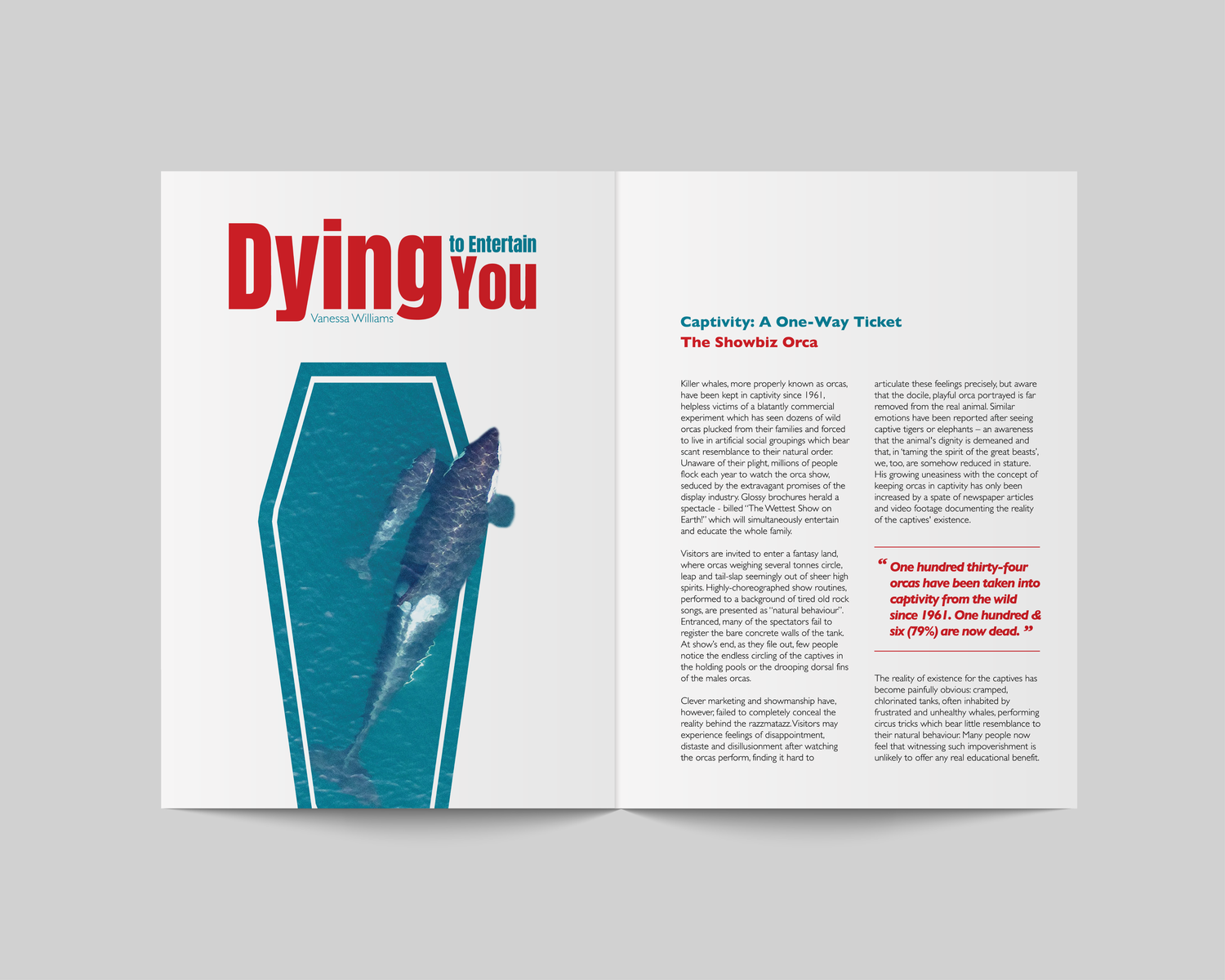 Dying to Entertain You

Vanessa Williams

Captivity: A One-Way Ticket
The Showbiz Orca

Killer whales, more properly known as orcas, have been kept in captivity since 1961, helpless victims of a blatantly commercial experiment which has seen dozens of wild orcas plucked from their families and forced to live in artificial social groupings which bear scant resemblance to their natural order. Unaware of their plight, millions of people flock each year to watch the orca show, seduced by the extravagant promises of the display industry. Glossy brochures herald a spectacle - billed "The Wettest Show on Earth!" which will simultaneously entertain and educate the whole family.

Visitors are invited to enter a fantasy land, where orcas weighing several tonnes circle, leap and tail-slap seemingly out of sheer high spirits. Highly-choreographed show routines, performed to a background of tired old rock songs, are presented as "natural behaviour". Entranced, many of the spectators fail to register the bare concrete walls of the tank. At show's end, as they file out, few people notice the endless circling of the captives in the holding pools or the drooping dorsal fins of the males orcas.

Clever marketing and showmanship have, however, failed to completely conceal the reality behind the razzmatazz. Visitors may experience feelings of disappointment, distaste and disillusionment after watching the orcas perform, finding it hard to articulate these feelings precisely, but aware that the docile, playful orca portrayed is far removed from the real animal. Similar emotions have been reported after seeing captive tigers or elephants – an awareness that the animal's dignity is demeaned and that, in 'taming the spirit of the great beasts', we, too, are somehow reduced in stature. His growing uneasiness with the concept of keeping orcas in captivity has only been increased by a spate of newspaper articles and video footage documenting the reality of the captives' existence.

" One hundred thirty-four orcas have been taken into captivity from the wild since 1961. One hundred & six (79%) are now dead. "

The reality of existence for the captives has become painfully obvious: cramped, chlorinated tanks, often inhabited by frustrated and unhealthy whales, performing circus tricks which bear little resemblance to their natural behaviour. Many people now feel that witnessing such impoverishment is unlikely to offer any real educational benefit.